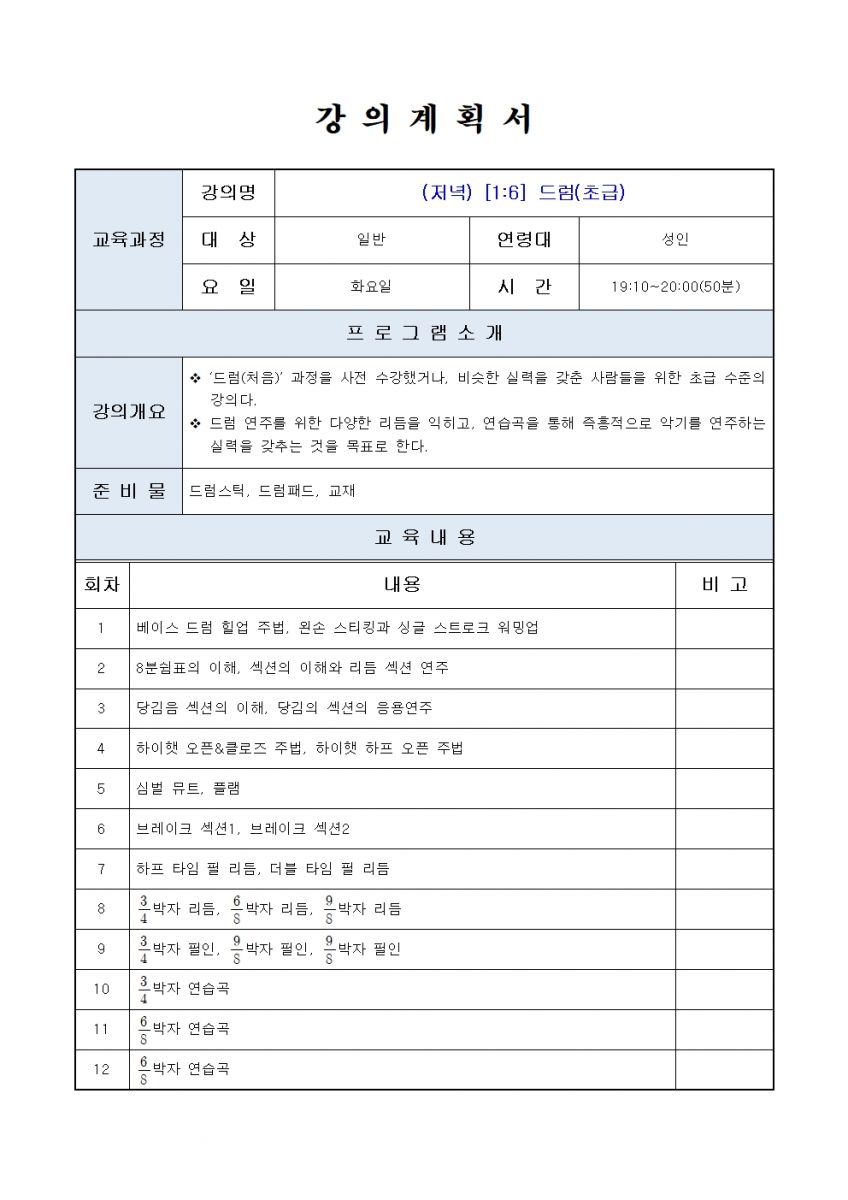 강 의 계 획 서

| 교육과정 | 강의명 | (저녁) [1:6] 드럼(초급) | | |
|---|---|---|---|---|
| | 대 상 | 일반 | 연령대 | 성인 |
| | 요 일 | 화요일 | 시 간 | 19:10~20:00(50분) |

프 로 그 램 소 개

| 강의개요 | ❖ '드럼(처음)' 과정을 사전 수강했거나, 비슷한 실력을 갖춘 사람들을 위한 초급 수준의 강의다. ❖ 드럼 연주를 위한 다양한 리듬을 익히고, 연습곡을 통해 즉흥적으로 악기를 연주하는 실력을 갖추는 것을 목표로 한다. |
|---|---|
| 준 비 물 | 드럼스틱, 드럼패드, 교재 |

교 육 내 용

| 회차 | 내용 | 비 고 |
|---|---|---|
| 1 | 베이스 드럼 힐업 주법, 왼손 스티킹과 싱글 스트로크 워밍업 | |
| 2 | 8분쉼표의 이해, 섹션의 이해와 리듬 섹션 연주 | |
| 3 | 당김음 섹션의 이해, 당김의 섹션의 응용연주 | |
| 4 | 하이햇 오픈&클로즈 주법, 하이햇 하프 오픈 주법 | |
| 5 | 심벌 뮤트, 플램 | |
| 6 | 브레이크 섹션1, 브레이크 섹션2 | |
| 7 | 하프 타임 필 리듬, 더블 타임 필 리듬 | |
| 8 | $\frac{3}{4}$박자 리듬, $\frac{6}{8}$박자 리듬, $\frac{9}{8}$박자 리듬 | |
| 9 | $\frac{3}{4}$박자 필인, $\frac{9}{8}$박자 필인, $\frac{9}{8}$박자 필인 | |
| 10 | $\frac{3}{4}$박자 연습곡 | |
| 11 | $\frac{6}{8}$박자 연습곡 | |
| 12 | $\frac{6}{8}$박자 연습곡 | |